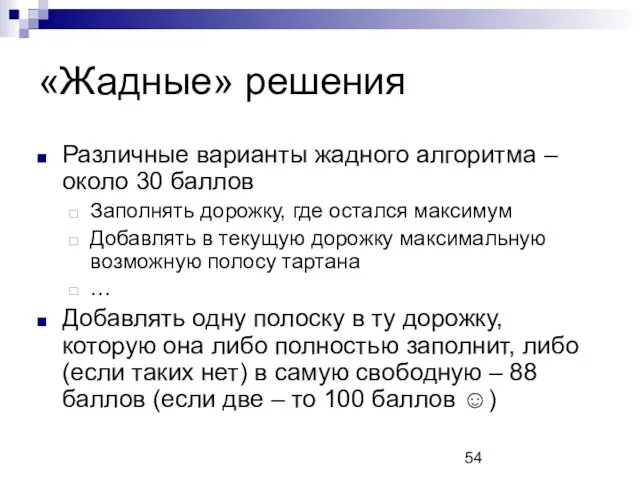 «Жадные» решения

Различные варианты жадного алгоритма – около 30 баллов

Заполнять дорожку, где остался максимум

Добавлять в текущую дорожку максимальную возможную полосу тартана

…

Добавлять одну полоску в ту дорожку, которую она либо полностью заполнит, либо (если таких нет) в самую свободную – 88 баллов (если две – то 100 баллов ☺)

54